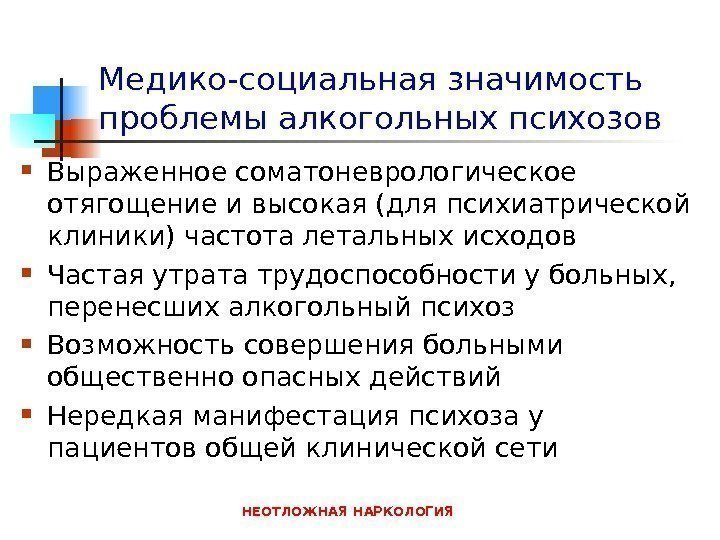 Медико-социальная значимость проблемы алкогольных психозов

• Выраженное соматоневрологическое отягощение и высокая (для психиатрической клиники) частота летальных исходов
• Частая утрата трудоспособности у больных, перенесших алкогольный психоз
• Возможность совершения больными общественно опасных действий
• Нередкая манифестация психоза у пациентов общей клинической сети

НЕОТЛОЖНАЯ НАРКОЛОГИЯ